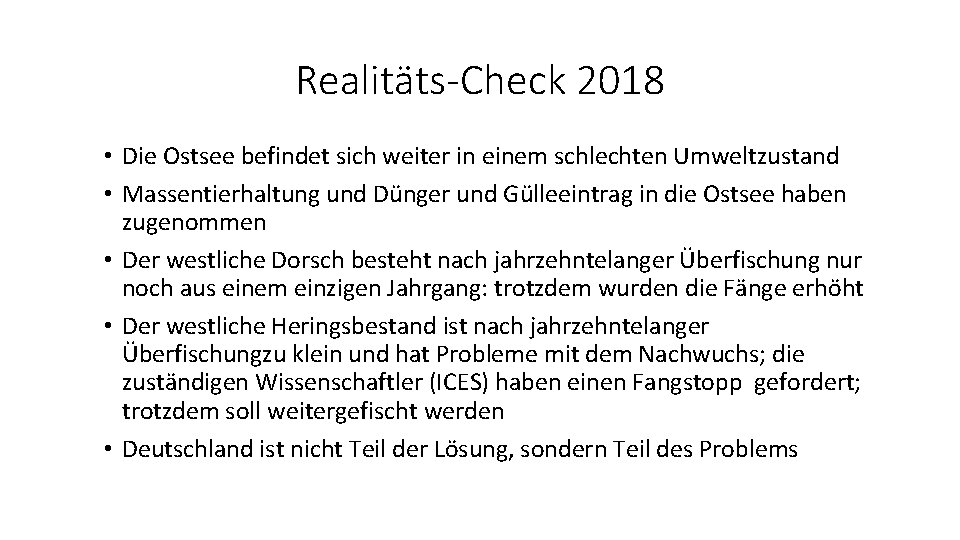 Realitäts-Check 2018

• Die Ostsee befindet sich weiter in einem schlechten Umweltzustand
• Massentierhaltung und Dünger und Gülleeintrag in die Ostsee haben zugenommen
• Der westliche Dorsch besteht nach jahrzehntelanger Überfischung nur noch aus einem einzigen Jahrgang: trotzdem wurden die Fänge erhöht
• Der westliche Heringsbestand ist nach jahrzehntelanger Überfischungzu klein und hat Probleme mit dem Nachwuchs; die zuständigen Wissenschaftler (ICES) haben einen Fangstopp gefordert; trotzdem soll weitergefischt werden
• Deutschland ist nicht Teil der Lösung, sondern Teil des Problems